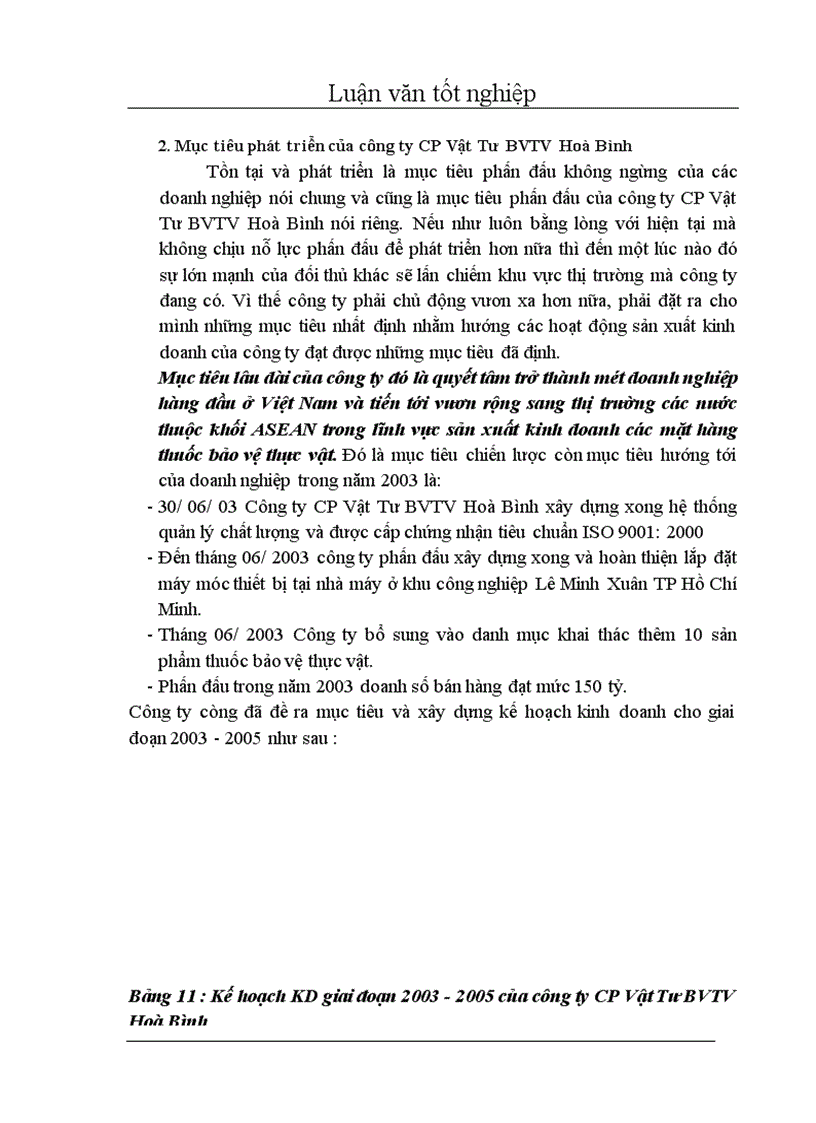 Luận văn tốt nghiệp

2. Mục tiêu phát triển của công ty CP Vật Tư BVTV Hoà Bình

Tồn tại và phát triển là mục tiêu phấn đấu không ngừng của các doanh nghiệp nói chung và cũng là mục tiêu phấn đấu của công ty CP Vật Tư BVTV Hoà Bình nói riêng. Nếu như luôn bằng lòng với hiện tại mà không chịu nỗ lực phấn đấu để phát triển hơn nữa thì đến một lúc nào đó sự lớn mạnh của đối thủ khác sẽ lấn chiếm khu vực thị trường mà công ty đang có. Vì thế công ty phải chủ động vươn xa hơn nữa, phải đặt ra cho mình những mục tiêu nhất định nhằm hướng các hoạt động sản xuất kinh doanh của công ty đạt được những mục tiêu đã định.

Mục tiêu lâu dài của công ty đó là quyết tâm trở thành mét doanh nghiệp hàng đầu ở Việt Nam và tiến tới vươn rộng sang thị trường các nước thuộc khối ASEAN trong lĩnh vực sản xuất kinh doanh các mặt hàng thuốc bảo vệ thực vật. Đó là mục tiêu chiến lược còn mục tiêu hướng tới của doanh nghiệp trong năm 2003 là:

- 30/ 06/ 03 Công ty CP Vật Tư BVTV Hoà Bình xây dựng xong hệ thống quản lý chất lượng và được cấp chứng nhận tiêu chuẩn ISO 9001: 2000
- Đến tháng 06/ 2003 công ty phấn đấu xây dựng xong và hoàn thiện lắp đặt máy móc thiết bị tại nhà máy ở khu công nghiệp Lê Minh Xuân TP Hồ Chí Minh.
- Tháng 06/ 2003 Công ty bổ sung vào danh mục khai thác thêm 10 sản phẩm thuốc bảo vệ thực vật.
- Phấn đấu trong năm 2003 doanh số bán hàng đạt mức 150 tỷ.

Công ty còng đã đề ra mục tiêu và xây dựng kế hoạch kinh doanh cho giai đoạn 2003 - 2005 như sau :

Bảng 11 : Kế hoạch KD giai đoạn 2003 - 2005 của công ty CP Vật Tư BVTV Hoà Bình